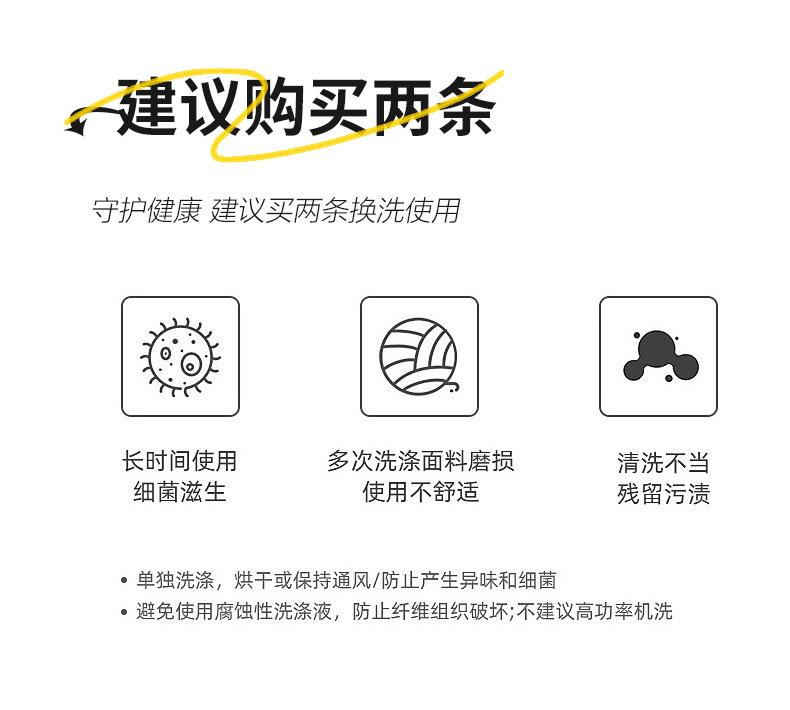 建议购买两条

守护健康 建议买两条换洗使用

长时间使用
细菌滋生

多次洗涤面料磨损
使用不舒适

清洗不当
残留污渍

• 单独洗涤，烘干或保持通风/防止产生异味和细菌
• 避免使用腐蚀性洗涤液，防止纤维组织破坏;不建议高功率机洗